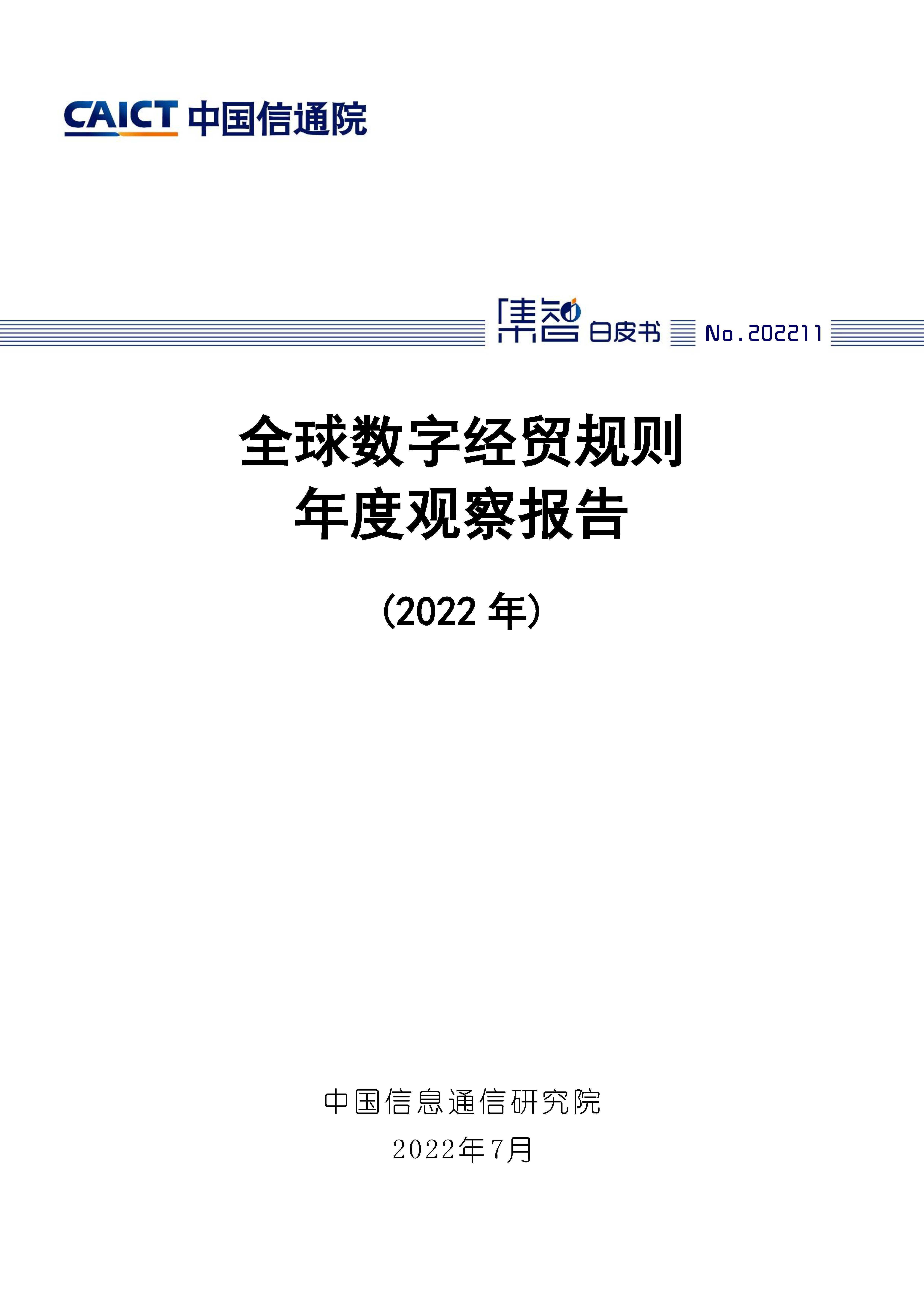 CAICT 中国信通院

集智 白皮书 No.202211

全球数字经贸规则
年度观察报告

（2022 年）

中国信息通信研究院
2022年7月